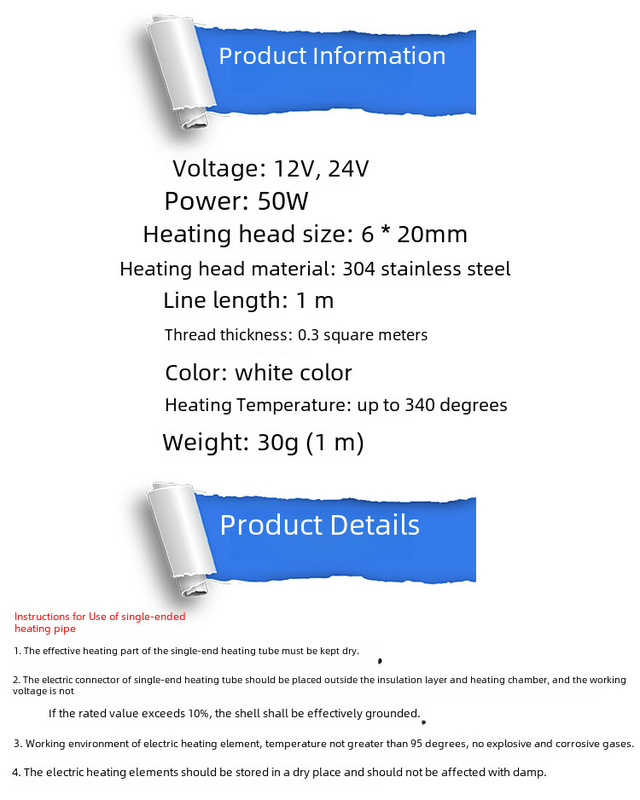 Product Information

Voltage: 12V, 24V

Power: 50W

Heating head size: 6 * 20mm

Heating head material: 304 stainless steel

Line length: 1 m

Thread thickness: 0.3 square meters

Color: white color

Heating Temperature: up to 340 degrees

Weight: 30g (1 m)

Product Details

Instructions for Use of single-ended heating pipe

1. The effective heating part of the single-end heating tube must be kept dry.

2. The electric connector of single-end heating tube should be placed outside the insulation layer and heating chamber, and the working voltage is not

If the rated value exceeds 10%, the shell shall be effectively grounded.

3. Working environment of electric heating element, temperature not greater than 95 degrees, no explosive and corrosive gases.

4. The electric heating elements should be stored in a dry place and should not be affected with damp.